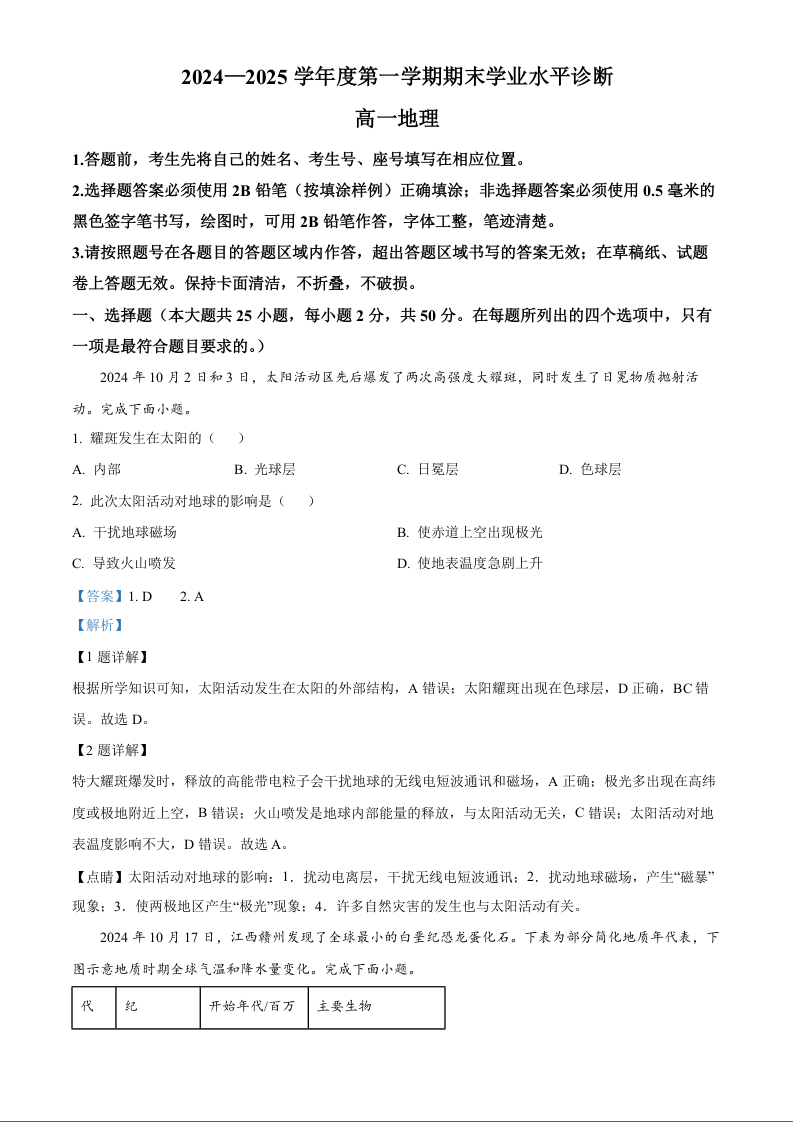 2024—2025 学年度第一学期期末学业水平诊断

高一地理

1.答题前，考生先将自己的姓名、考生号、座号填写在相应位置。

2.选择题答案必须使用 2B 铅笔（按填涂样例）正确填涂；非选择题答案必须使用 0.5 毫米的黑色签字笔书写，绘图时，可用 2B 铅笔作答，字体工整，笔迹清楚。

3.请按照题号在各题目的答题区域内作答，超出答题区域书写的答案无效；在草稿纸、试题卷上答题无效。保持卡面清洁，不折叠，不破损。

一、选择题（本大题共 25 小题，每小题 2 分，共 50 分。在每题所列出的四个选项中，只有一项是最符合题目要求的。）

2024 年 10 月 2 日和 3 日，太阳活动区先后爆发了两次高强度大耀斑，同时发生了日冕物质抛射活动。完成下面小题。

1. 耀斑发生在太阳的（　）

A. 内部　B. 光球层　C. 日冕层　D. 色球层

2. 此次太阳活动对地球的影响是（　）

A. 干扰地球磁场　B. 使赤道上空出现极光

C. 导致火山喷发　D. 使地表温度急剧上升

【答案】1. D　2. A

【解析】

【1 题详解】

根据所学知识可知，太阳活动发生在太阳的外部结构，A 错误；太阳耀斑出现在色球层，D 正确，BC 错误。故选 D。

【2 题详解】

特大耀斑爆发时，释放的高能带电粒子会干扰地球的无线电短波通讯和磁场，A 正确；极光多出现在高纬度或极地附近上空，B 错误；火山喷发是地球内部能量的释放，与太阳活动无关，C 错误；太阳活动对地表温度影响不大，D 错误。故选 A。

【点睛】太阳活动对地球的影响：1．扰动电离层，干扰无线电短波通讯；2．扰动地球磁场，产生“磁暴”现象；3．使两极地区产生“极光”现象；4．许多自然灾害的发生也与太阳活动有关。

2024 年 10 月 17 日，江西赣州发现了全球最小的白垩纪恐龙蛋化石。下表为部分简化地质年代表，下图示意地质时期全球气温和降水量变化。完成下面小题。

| 代 | 纪 | 开始年代/百万 | 主要生物 |
|---|---|---|---|